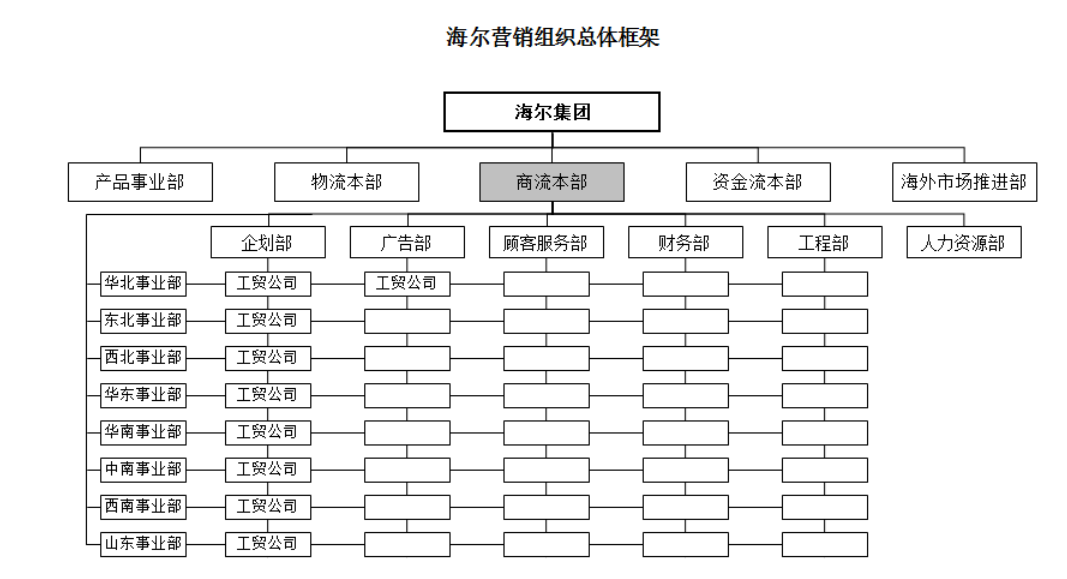 海尔营销组织总体框架

海尔集团

产品事业部
物流本部
商流本部
资金流本部
海外市场推进部

企划部
广告部
顾客服务部
财务部
工程部
人力资源部

华北事业部
工贸公司
工贸公司
东北事业部
工贸公司
西北事业部
工贸公司
华东事业部
工贸公司
华南事业部
工贸公司
中南事业部
工贸公司
西南事业部
工贸公司
山东事业部
工贸公司